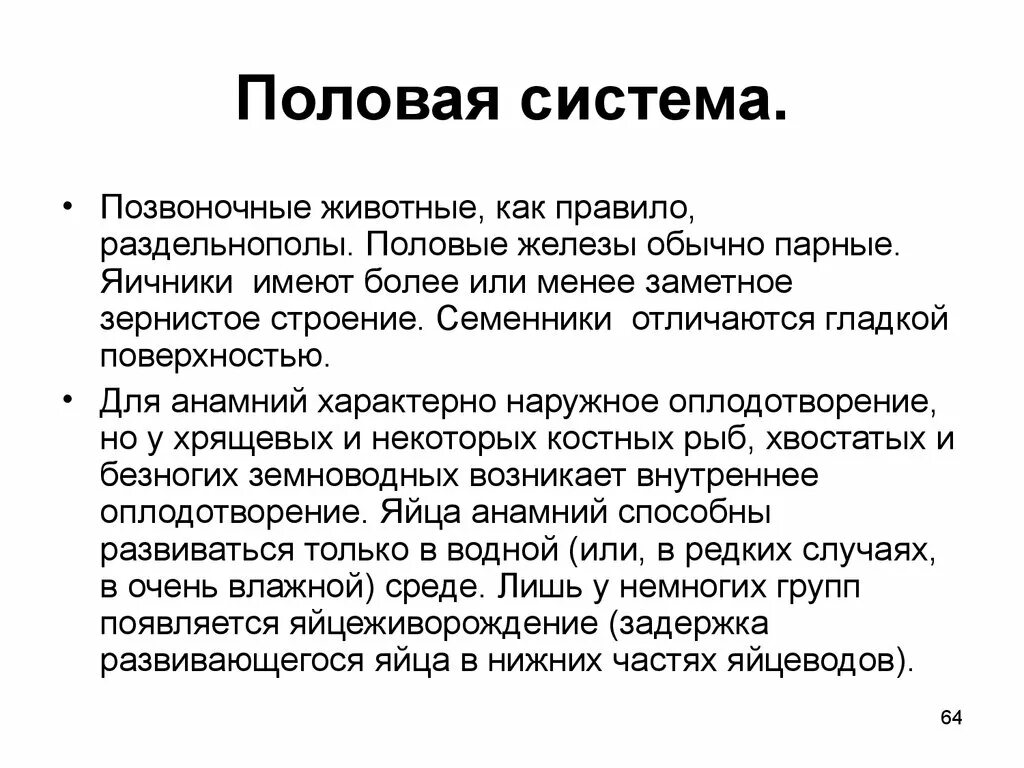 Половая система.

• Позвоночные животные, как правило, раздельнополы. Половые железы обычно парные. Яичники имеют более или менее заметное зернистое строение. Семенники отличаются гладкой поверхностью.

• Для анамний характерно наружное оплодотворение, но у хрящевых и некоторых костных рыб, хвостатых и безногих земноводных возникает внутреннее оплодотворение. Яйца анамний способны развиваться только в водной (или, в редких случаях, в очень влажной) среде. Лишь у немногих групп появляется яйцеживорождение (задержка развивающегося яйца в нижних частях яйцеводов).

64